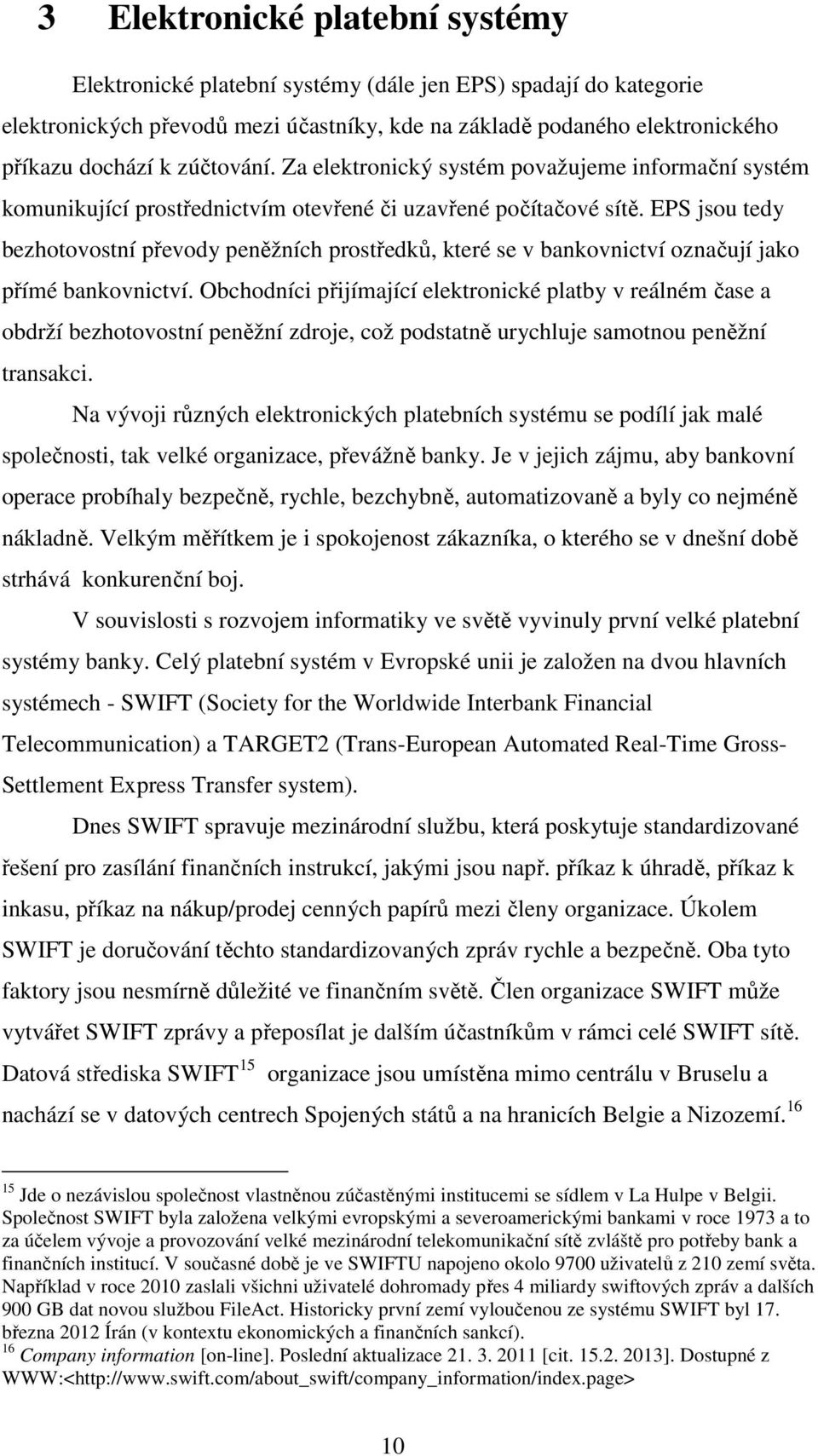 3 Elektronické platební systémy

Elektronické platební systémy (dále jen EPS) spadají do kategorie elektronických převodů mezi účastníky, kde na základě podaného elektronického příkazu dochází k zúčtování. Za elektronický systém považujeme informační systém komunikující prostřednictvím otevřené či uzavřené počítačové sítě. EPS jsou tedy bezhotovostní převody peněžních prostředků, které se v bankovnictví označují jako přímé bankovnictví. Obchodníci přijímající elektronické platby v reálném čase a obdrží bezhotovostní peněžní zdroje, což podstatně urychluje samotnou peněžní transakci.

Na vývoji různých elektronických platebních systému se podílí jak malé společnosti, tak velké organizace, převážně banky. Je v jejich zájmu, aby bankovní operace probíhaly bezpečně, rychle, bezchybně, automatizovaně a byly co nejméně nákladně. Velkým měřítkem je i spokojenost zákazníka, o kterého se v dnešní době strhává konkurenční boj.

V souvislosti s rozvojem informatiky ve světě vyvinuly první velké platební systémy banky. Celý platební systém v Evropské unii je založen na dvou hlavních systémech - SWIFT (Society for the Worldwide Interbank Financial Telecommunication) a TARGET2 (Trans-European Automated Real-Time Gross-Settlement Express Transfer system).

Dnes SWIFT spravuje mezinárodní službu, která poskytuje standardizované řešení pro zasílání finančních instrukcí, jakými jsou např. příkaz k úhradě, příkaz k inkasu, příkaz na nákup/prodej cenných papírů mezi členy organizace. Úkolem SWIFT je doručování těchto standardizovaných zpráv rychle a bezpečně. Oba tyto faktory jsou nesmírně důležité ve finančním světě. Člen organizace SWIFT může vytvářet SWIFT zprávy a přeposílat je dalším účastníkům v rámci celé SWIFT sítě. Datová střediska SWIFT$^{15}$ organizace jsou umístěna mimo centrálu v Bruselu a nachází se v datových centrech Spojených států a na hranicích Belgie a Nizozemí.$^{16}$

$^{15}$ Jde o nezávislou společnost vlastněnou zúčastěnými institucemi se sídlem v La Hulpe v Belgii. Společnost SWIFT byla založena velkými evropskými a severoamerickými bankami v roce 1973 a to za účelem vývoje a provozování velké mezinárodní telekomunikační sítě zvláště pro potřeby bank a finančních institucí. V současné době je ve SWIFTU napojeno okolo 9700 uživatelů z 210 zemí světa. Například v roce 2010 zaslali všichni uživatelé dohromady přes 4 miliardy swiftových zpráv a dalších 900 GB dat novou službou FileAct. Historicky první zemí vyloučenou ze systému SWIFT byl 17. března 2012 Írán (v kontextu ekonomických a finančních sankcí).
$^{16}$ Company information [on-line]. Poslední aktualizace 21. 3. 2011 [cit. 15.2. 2013]. Dostupné z WWW:<http://www.swift.com/about_swift/company_information/index.page>

10